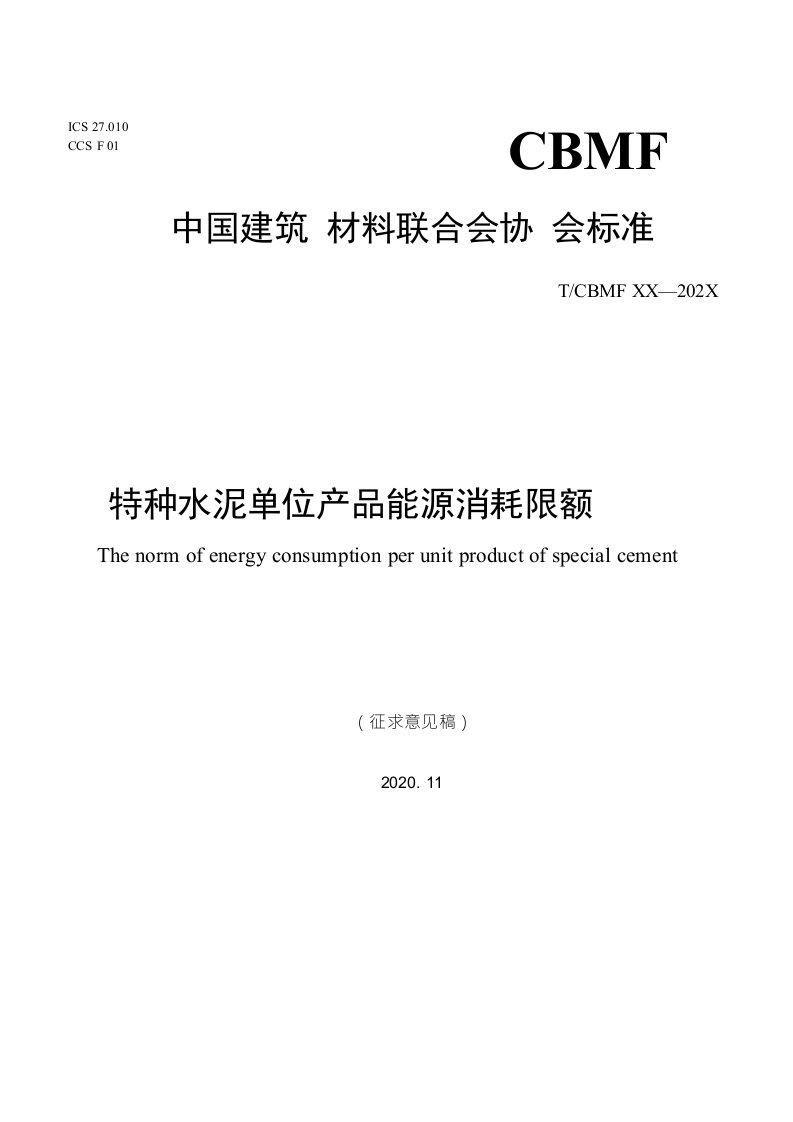 ICS 27.010
CCS F 01

CBMF

中国建筑 材料联合会协 会标准

T/CBMF XX—202X

特种水泥单位产品能源消耗限额

The norm of energy consumption per unit product of special cement

（征求意见稿）

2020. 11